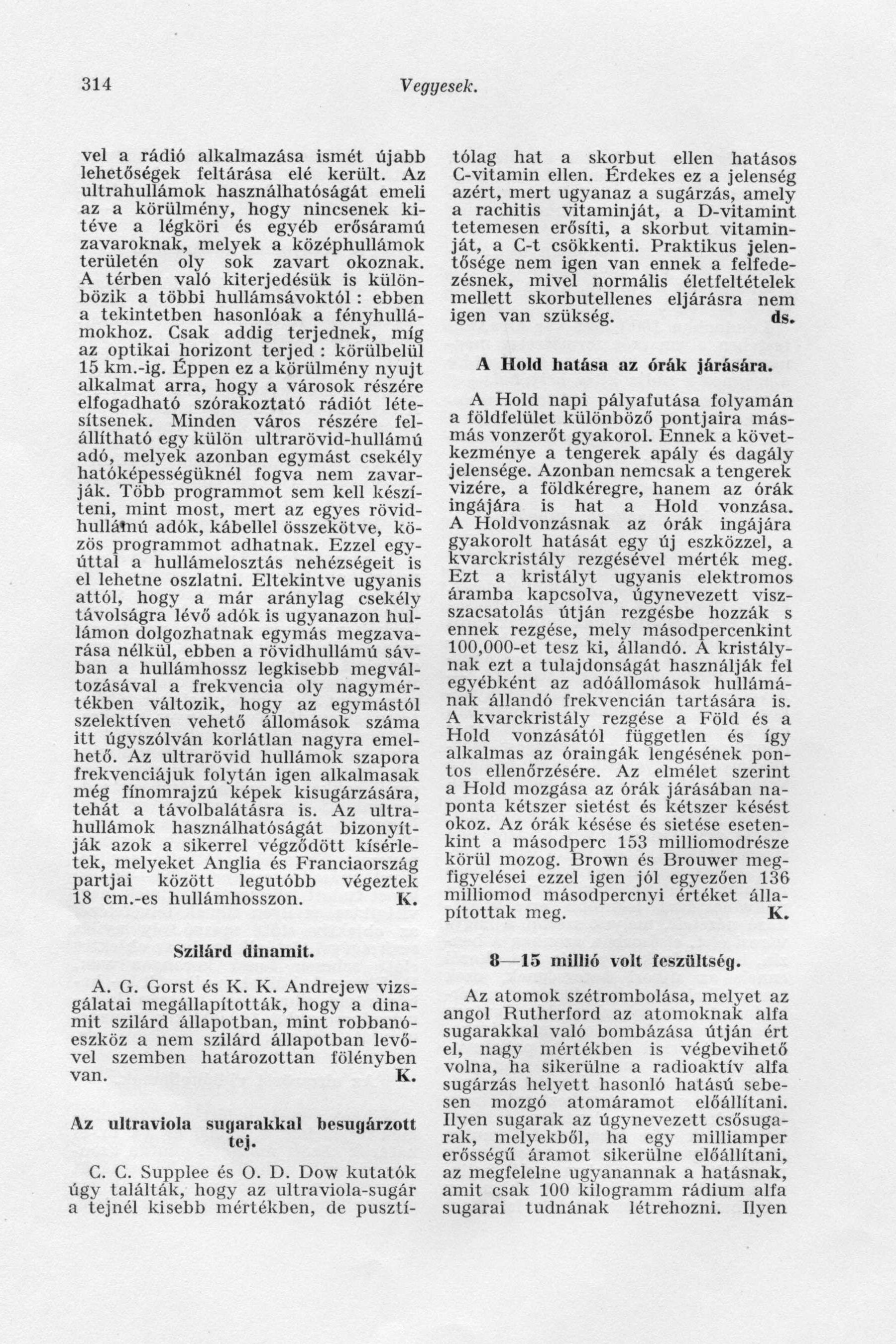 314 Vegyesek.

vel a rádió alkalmazása ismét újabb lehetőségek feltárása elé került. Az ultrahullámok használhatóságát emeli az a körülmény, hogy nincsenek kitéve a légköri és egyéb erősáramú zavaroknak, melyek a középhullámok területén oly sok zavart okoznak. A térben való kiterjedésük is különbözik a többi hullámsávoktól : ebben a tekintetben hasonlóak a fényhullámokhoz. Csak addig terjednek, míg az optikai horizont terjed : körülbelül 15 km.-ig. Éppen ez a körülmény nyujt alkalmat arra, hogy a városok részére elfogadható szórakoztató rádiót létesítsenek. Minden város részére felállítható egy külön ultrarövid-hullámú adó, melyek azonban egymást csekély hatóképességüknél fogva nem zavarják. Több programmot sem kell készíteni, mint most, mert az egyes rövidhullámú adók, kábellel összekötve, közös programmot adhatnak. Ezzel egyúttal a hullámelosztás nehézségeit is el lehetne oszlatni. Eltekintve ugyanis attól, hogy a már aránylag csekély távolságra lévő adók is ugyanazon hullámon dolgozhatnak egymás megzavarása nélkül, ebben a rövidhullámú sávban a hullámhossz legkisebb megváltozásával a frekvencia oly nagymértékben változik, hogy az egymástól szelektíven vehető állomások száma itt úgyszólván korlátlan nagyra emelhető. Az ultrarövid hullámok szapora frekvenciájuk folytán igen alkalmasak még fínomrajzú képek kisugárzására, tehát a távolbalátásra is. Az ultrahullámok használhatóságát bizonyítják azok a sikerrel végződött kísérletek, melyeket Anglia és Franciaország partjai között legutóbb végeztek 18 cm.-es hullámhosszon. K.

Szilárd dinamit.

A. G. Gorst és K. K. Andrejew vizsgálatai megállapították, hogy a dinamit szilárd állapotban, mint robbanóeszköz a nem szilárd állapotban levővel szemben határozottan fölényben van. K.

Az ultraviola sugarakkal besugárzott tej.

C. C. Supplee és O. D. Dow kutatók úgy találták, hogy az ultraviola-sugár a tejnél kisebb mértékben, de pusztítólag hat a skorbut ellen hatásos C-vitamin ellen. Érdekes ez a jelenség azért, mert ugyanaz a sugárzás, amely a rachitis vitaminját, a D-vitamint tetemesen erősíti, a skorbut vitaminját, a C-t csökkenti. Praktikus jelentősége nem igen van ennek a felfedezésnek, mivel normális életfeltételek mellett skorbutellenes eljárásra nem igen van szükség. ds.

A Hold hatása az órák járására.

A Hold napi pályafutása folyamán a földfelület különböző pontjaira másmás vonzerőt gyakorol. Ennek a következménye a tengerek apály és dagály jelensége. Azonban nemcsak a tengerek vizére, a földkéregre, hanem az órák ingájára is hat a Hold vonzása. A Holdvonzásnak az órák ingájára gyakorolt hatását egy új eszközzel, a kvarckristály rezgésével mérték meg. Ezt a kristályt ugyanis elektromos áramba kapcsolva, úgynevezett viszszacsatolás útján rezgésbe hozzák s ennek rezgése, mely másodpercenkint 100,000-et tesz ki, állandó. A kristálynak ezt a tulajdonságát használják fel egyébként az adóállomások hullámának állandó frekvencián tartására is. A kvarckristály rezgése a Föld és a Hold vonzásától független és így alkalmas az óraingák lengésének pontos ellenőrzésére. Az elmélet szerint a Hold mozgása az órák járásában naponta kétszer sietést és kétszer késést okoz. Az órák késése és sietése esetenkint a másodperc 153 milliomodrésze körül mozog. Brown és Brouwer megfigyelései ezzel igen jól egyezően 136 milliomod másodpercnyi értéket állapítottak meg. K.

8—15 millió volt feszültség.

Az atomok szétrombolása, melyet az angol Rutherford az atomoknak alfa sugarakkal való bombázása útján ért el, nagy mértékben is végbevihető volna, ha sikerülne a radioaktív alfa sugárzás helyett hasonló hatású sebesen mozgó atomáramot előállítani. Ilyen sugarak az úgynevezett csősugarak, melyekből, ha egy milliamper erősségű áramot sikerülne előállítani, az megfelelne ugyanannak a hatásnak, amit csak 100 kilogramm rádium alfa sugarai tudnának létrehozni. Ilyen